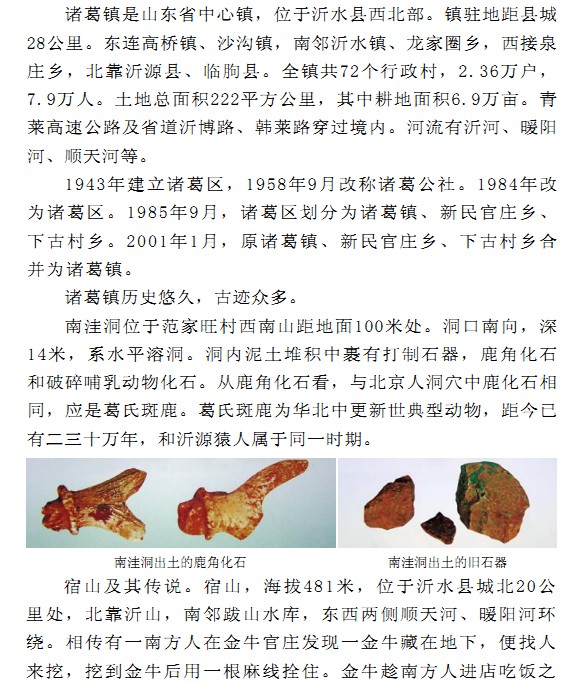 诸葛镇是山东省中心镇，位于沂水县西北部。镇驻地距县城28公里。东连高桥镇、沙沟镇，南邻沂水镇、龙家圈乡，西接泉庄乡，北靠沂源县、临朐县。全镇共72个行政村，2.36万户，7.9万人。土地总面积222平方公里，其中耕地面积6.9万亩。青莱高速公路及省道沂博路、韩莱路穿过境内。河流有沂河、暖阳河、顺天河等。

1943年建立诸葛区，1958年9月改称诸葛公社。1984年改为诸葛区。1985年9月，诸葛区划分为诸葛镇、新民官庄乡、下古村乡。2001年1月，原诸葛镇、新民官庄乡、下古村乡合并为诸葛镇。

诸葛镇历史悠久，古迹众多。

南洼洞位于范家旺村西南山距地面100米处。洞口南向，深14米，系水平溶洞。洞内泥土堆积中裹有打制石器，鹿角化石和破碎哺乳动物化石。从鹿角化石看，与北京人洞穴中鹿化石相同，应是葛氏斑鹿。葛氏斑鹿为华北中更新世典型动物，距今已有二三十万年，和沂源猿人属于同一时期。

南洼洞出土的鹿角化石

南洼洞出土的旧石器

宿山及其传说。宿山，海拔481米，位于沂水县城北20公里处，北靠沂山，南邻跋山水库，东西两侧顺天河、暖阳河环绕。相传有一南方人在金牛官庄发现一金牛藏在地下，便找人来挖，挖到金牛后用一根麻线拴住。金牛趁南方人进店吃饭之